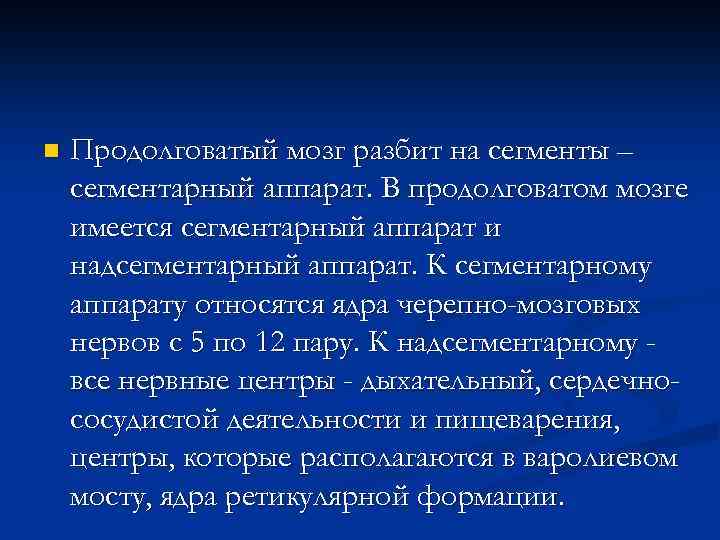 Продолговатый мозг разбит на сегменты – сегментарный аппарат. В продолговатом мозге имеется сегментарный аппарат и надсегментарный аппарат. К сегментарному аппарату относятся ядра черепно-мозговых нервов с 5 по 12 пару. К надсегментарному - все нервные центры - дыхательный, сердечно-сосудистой деятельности и пищеварения, центры, которые располагаются в варолиевом мосту, ядра ретикулярной формации.